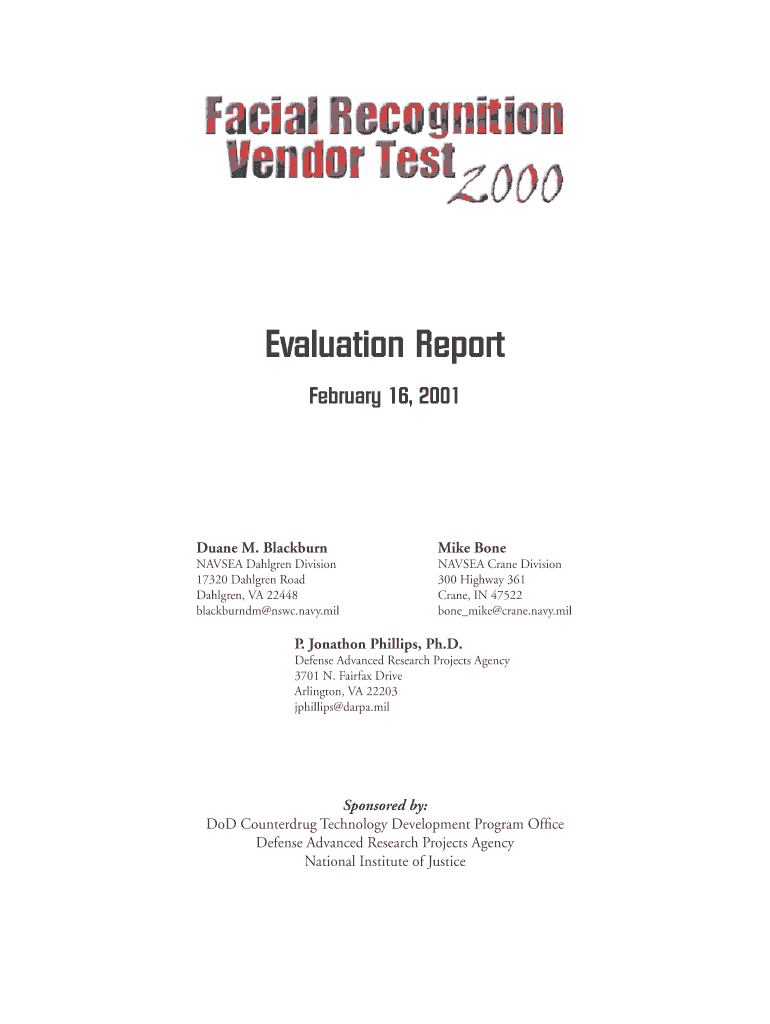 Facial Recognition Vendor Test 2000

Evaluation Report

February 16, 2001

Duane M. Blackburn
NAVSEA Dahlgren Division
17320 Dahlgren Road
Dahlgren, VA 22448
blackburndm@nswc.navy.mil

Mike Bone
NAVSEA Crane Division
300 Highway 361
Crane, IN 47522
bone_mike@crane.navy.mil

P. Jonathon Phillips, Ph.D.
Defense Advanced Research Projects Agency
3701 N. Fairfax Drive
Arlington, VA 22203
jphillips@darpa.mil

Sponsored by:
DoD Counterdrug Technology Development Program Office
Defense Advanced Research Projects Agency
National Institute of Justice